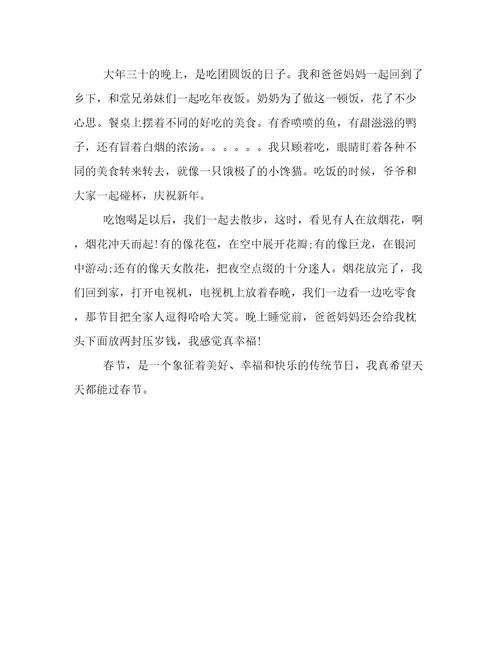 大年三十的晚上，是吃团圆饭的日子。我和爸爸妈妈一起回到了乡下，和堂兄弟妹们一起吃年夜饭。奶奶为了做这一顿饭，花了不少心思。餐桌上摆着不同的好吃的美食。有香喷喷的鱼，有甜滋滋的鸭子，还有冒着白烟的浓汤。。。。。。我只顾着吃，眼睛盯着各种不同的美食转来转去，就像一只饿极了的小馋猫。吃饭的时候，爷爷和大家一起碰杯，庆祝新年。

吃饱喝足以后，我们一起去散步，这时，看见有人在放烟花，啊，烟花冲天而起!有的像花苞，在空中展开花瓣;有的像巨龙，在银河中游动;还有的像天女散花，把夜空点缀的十分迷人。烟花放完了，我们回到家，打开电视机，电视机上放着春晚，我们一边看一边吃零食，那节目把全家人逗得哈哈大笑。晚上睡觉前，爸爸妈妈还会给我枕头下面放两封压岁钱，我感觉真幸福!

春节，是一个象征着美好、幸福和快乐的传统节日，我真希望天天都能过春节。